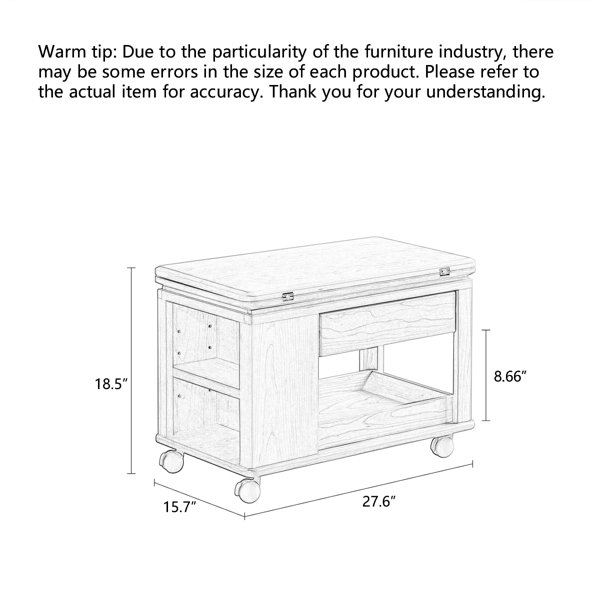 Warm tip: Due to the particularity of the furniture industry, there may be some errors in the size of each product. Please refer to the actual item for accuracy. Thank you for your understanding.

18.5″

8.66″

15.7″

27.6″